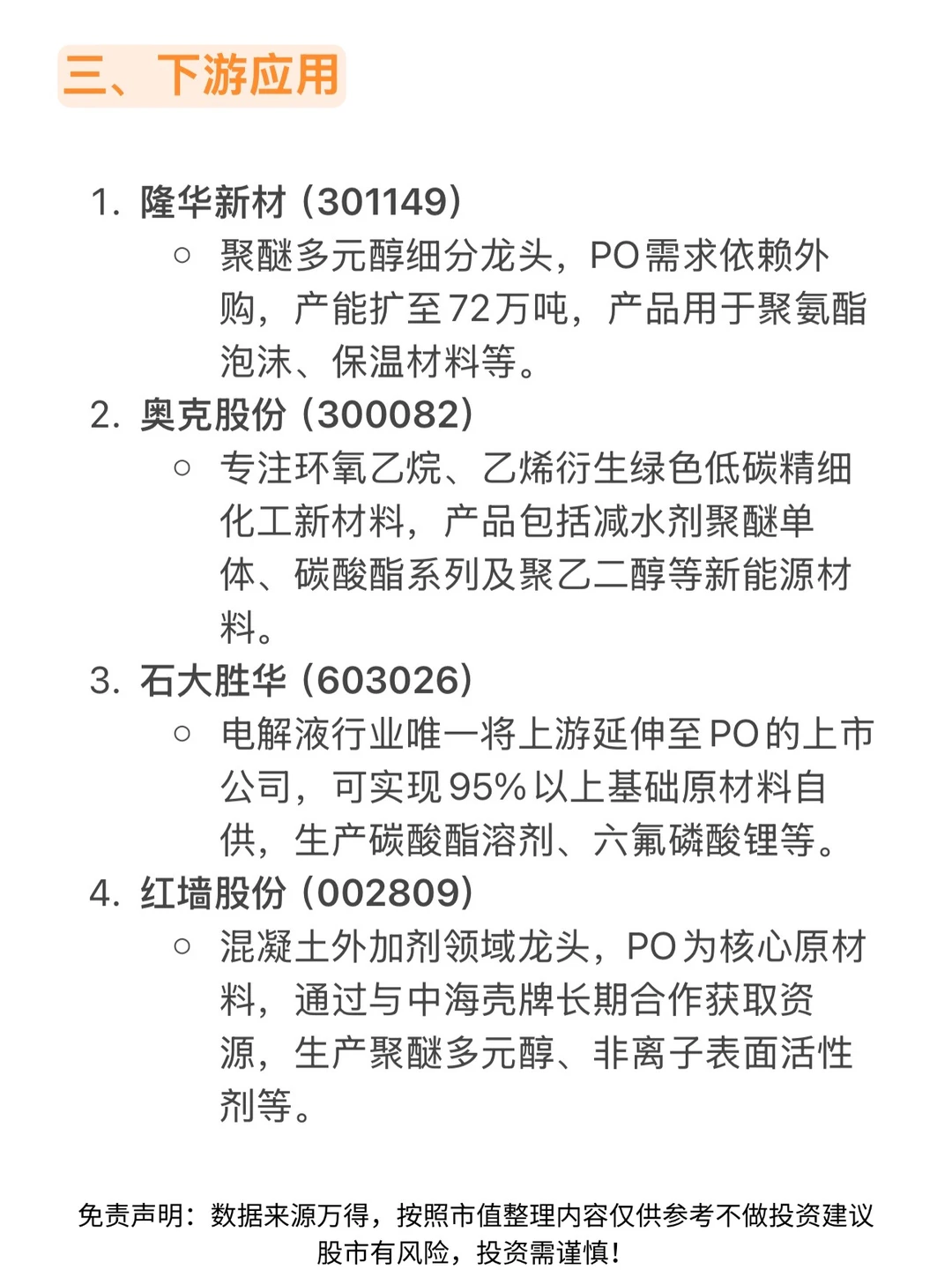 三、下游应用

1. 隆华新材（301149）
   ○ 聚醚多元醇细分龙头，PO需求依赖外购，产能扩至72万吨，产品用于聚氨酯泡沫、保温材料等。
2. 奥克股份（300082）
   ○ 专注环氧乙烷、乙烯衍生绿色低碳精细化工新材料，产品包括减水剂聚醚单体、碳酸酯系列及聚乙二醇等新能源材料。
3. 石大胜华（603026）
   ○ 电解液行业唯一将上游延伸至PO的上市公司，可实现95%以上基础原材料自供，生产碳酸酯溶剂、六氟磷酸锂等。
4. 红墙股份（002809）
   ○ 混凝土外加剂领域龙头，PO为核心原材料，通过与中海壳牌长期合作获取资源，生产聚醚多元醇、非离子表面活性剂等。

免责声明：数据来源万得，按照市值整理内容仅供参考不做投资建议
股市有风险，投资需谨慎！